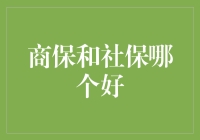 商保和社保哪个好